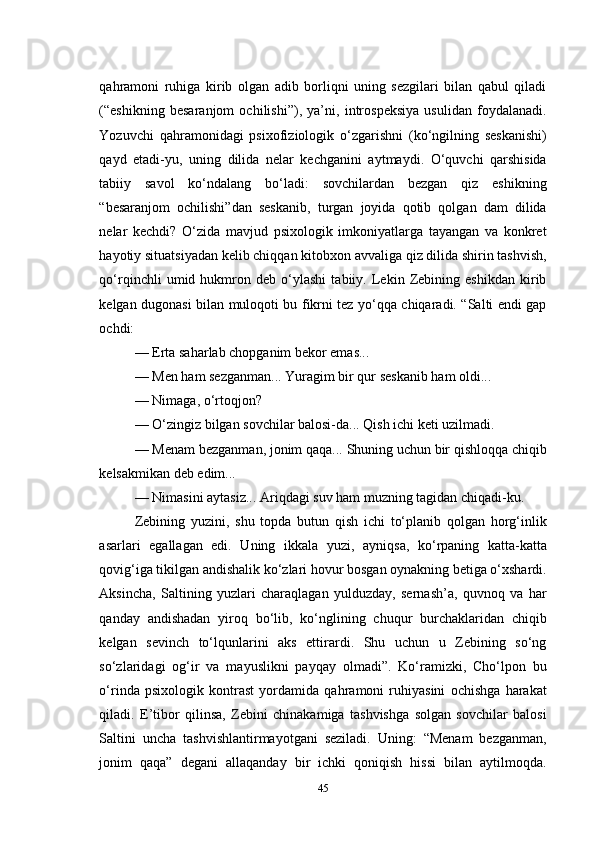 qahramoni ruhiga kirib olgan adib borliqni uning sezgilari bilan qabul qiladi (“eshikning besaranjom ochilishi”), ya’ni, introspeksiya usulidan foydalanadi. Yozuvchi qahramonidagi psixofiziologik o‘zgarishni (ko‘ngilning seskanishi) qayd etadi-yu, uning dilida nelar kechganini aytmaydi. O‘quvchi qarshisida tabiiy savol ko‘ndalang bo‘ladi: sovchilardan bezgan qiz eshikning “besaranjom ochilishi”dan seskanib, turgan joyida qotib qolgan dam dilida nelar kechdi? O‘zida mavjud psixologik imkoniyatlarga tayangan va konkret hayotiy situatsiyadan kelib chiqqan kitobxon avvaliga qiz dilida shirin tashvish, qo‘rqinchli umid hukmron deb o‘ylashi tabiiy. Lekin Zebining eshikdan kirib kelgan dugonasi bilan muloqoti bu fikrni tez yo‘qqa chiqaradi. “Salti endi gap ochdi:

— Erta saharlab chopganim bekor emas...

— Men ham sezganman... Yuragim bir qur seskanib ham oldi...

— Nimaga, o‘rtoqjon?

— O‘zingiz bilgan sovchilar balosi-da... Qish ichi keti uzilmadi.

— Menam bezganman, jonim qaqa... Shuning uchun bir qishloqqa chiqib kelsakmikan deb edim...

— Nimasini aytasiz... Ariqdagi suv ham muzning tagidan chiqadi-ku.

Zebining yuzini, shu topda butun qish ichi to‘planib qolgan horg‘inlik asarlari egallagan edi. Uning ikkala yuzi, ayniqsa, ko‘rpaning katta-katta qovig‘iga tikilgan andishalik ko‘zlari hovur bosgan oynakning betiga o‘xshardi. Aksincha, Saltining yuzlari charaqlagan yulduzday, sernash’a, quvnoq va har qanday andishadan yiroq bo‘lib, ko‘nglining chuqur burchaklaridan chiqib kelgan sevinch to‘lqunlarini aks ettirardi. Shu uchun u Zebining so‘ng so‘zlaridagi og‘ir va mayuslikni payqay olmadi”. Ko‘ramizki, Cho‘lpon bu o‘rinda psixologik kontrast yordamida qahramoni ruhiyasini ochishga harakat qiladi. E’tibor qilinsa, Zebini chinakamiga tashvishga solgan sovchilar balosi Saltini uncha tashvishlantirmayotgani seziladi. Uning: “Menam bezganman, jonim qaqa” degani allaqanday bir ichki qoniqish hissi bilan aytilmoqda.

45